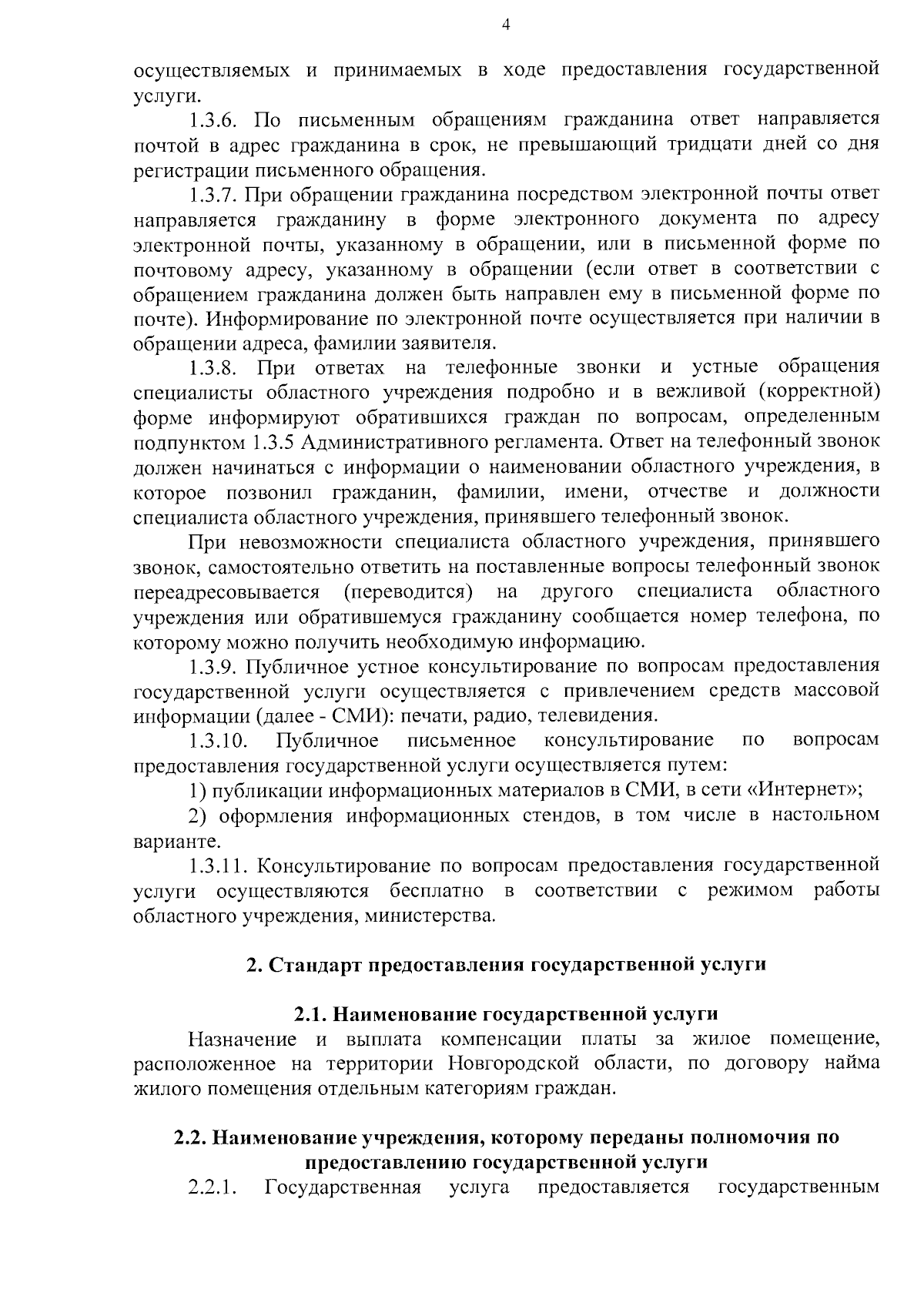 4

осуществляемых и принимаемых в ходе предоставления государственной услуги.

1.3.6. По письменным обращениям гражданина ответ направляется почтой в адрес гражданина в срок, не превышающий тридцати дней со дня регистрации письменного обращения.

1.3.7. При обращении гражданина посредством электронной почты ответ направляется гражданину в форме электронного документа по адресу электронной почты, указанному в обращении, или в письменной форме по почтовому адресу, указанному в обращении (если ответ в соответствии с обращением гражданина должен быть направлен ему в письменной форме по почте). Информирование по электронной почте осуществляется при наличии в обращении адреса, фамилии заявителя.

1.3.8. При ответах на телефонные звонки и устные обращения специалисты областного учреждения подробно и в вежливой (корректной) форме информируют обратившихся граждан по вопросам, определенным подпунктом 1.3.5 Административного регламента. Ответ на телефонный звонок должен начинаться с информации о наименовании областного учреждения, в которое позвонил гражданин, фамилии, имени, отчестве и должности специалиста областного учреждения, принявшего телефонный звонок.

При невозможности специалиста областного учреждения, принявшего звонок, самостоятельно ответить на поставленные вопросы телефонный звонок переадресовывается (переводится) на другого специалиста областного учреждения или обратившемуся гражданину сообщается номер телефона, по которому можно получить необходимую информацию.

1.3.9. Публичное устное консультирование по вопросам предоставления государственной услуги осуществляется с привлечением средств массовой информации (далее - СМИ): печати, радио, телевидения.

1.3.10. Публичное письменное консультирование по вопросам предоставления государственной услуги осуществляется путем:

1) публикации информационных материалов в СМИ, в сети «Интернет»;

2) оформления информационных стендов, в том числе в настольном варианте.

1.3.11. Консультирование по вопросам предоставления государственной услуги осуществляются бесплатно в соответствии с режимом работы областного учреждения, министерства.

2. Стандарт предоставления государственной услуги

2.1. Наименование государственной услуги

Назначение и выплата компенсации платы за жилое помещение, расположенное на территории Новгородской области, по договору найма жилого помещения отдельным категориям граждан.

2.2. Наименование учреждения, которому переданы полномочия по предоставлению государственной услуги

2.2.1. Государственная услуга предоставляется государственным